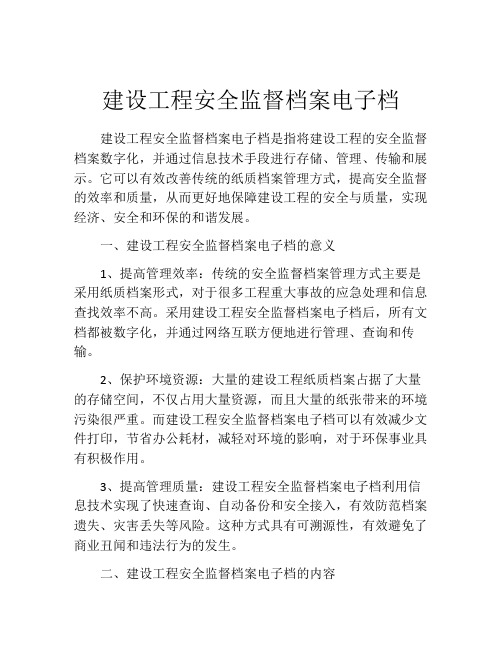 建设工程安全监督档案电子档

建设工程安全监督档案电子档是指将建设工程的安全监督档案数字化，并通过信息技术手段进行存储、管理、传输和展示。它可以有效改善传统的纸质档案管理方式，提高安全监督的效率和质量，从而更好地保障建设工程的安全与质量，实现经济、安全和环保的和谐发展。

一、建设工程安全监督档案电子档的意义

1、提高管理效率：传统的安全监督档案管理方式主要是采用纸质档案形式，对于很多工程重大事故的应急处理和信息查找效率不高。采用建设工程安全监督档案电子档后，所有文档都被数字化，并通过网络互联方便地进行管理、查询和传输。

2、保护环境资源：大量的建设工程纸质档案占据了大量的存储空间，不仅占用大量资源，而且大量的纸张带来的环境污染很严重。而建设工程安全监督档案电子档可以有效减少文件打印，节省办公耗材，减轻对环境的影响，对于环保事业具有积极作用。

3、提高管理质量：建设工程安全监督档案电子档利用信息技术实现了快速查询、自动备份和安全接入，有效防范档案遗失、灾害丢失等风险。这种方式具有可溯源性，有效避免了商业丑闻和违法行为的发生。

二、建设工程安全监督档案电子档的内容